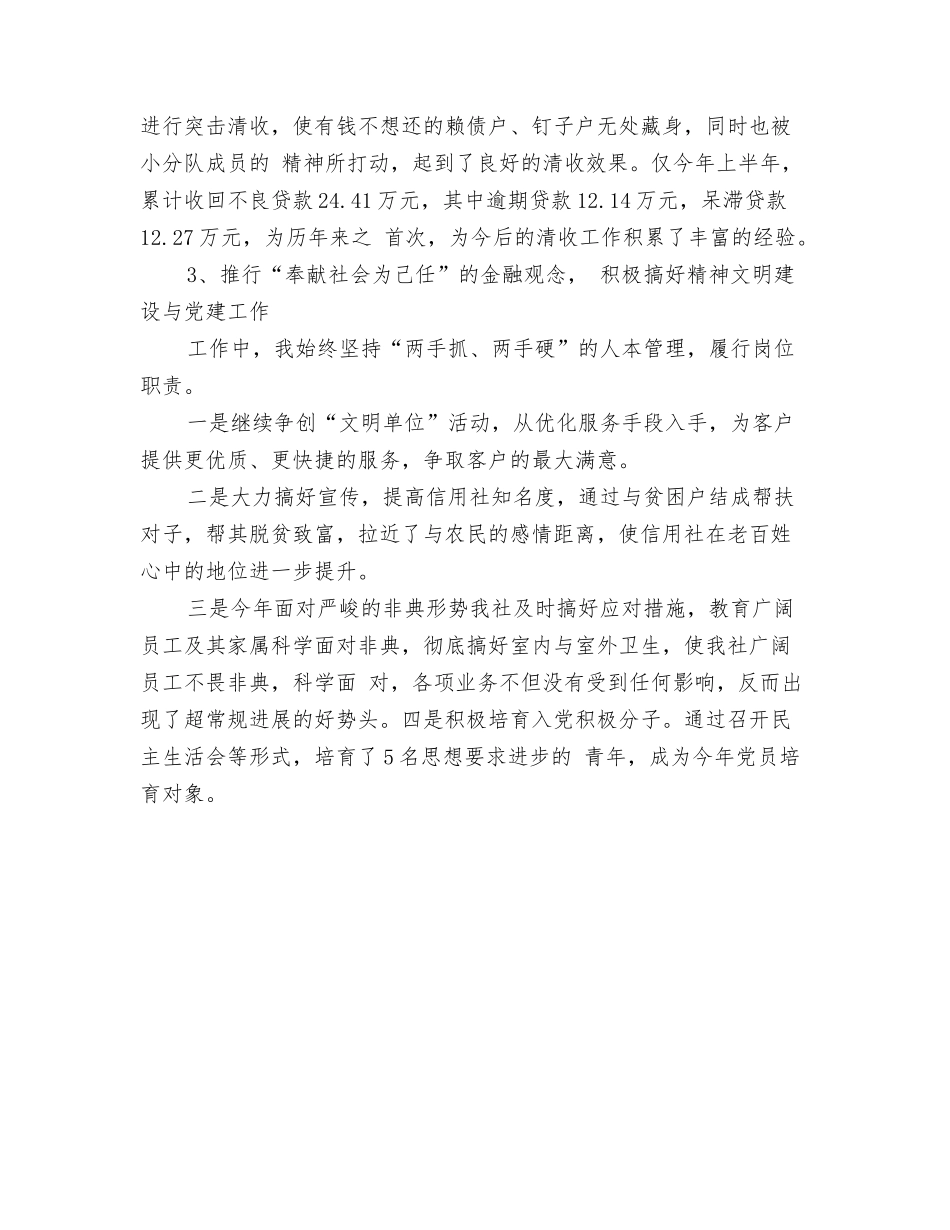 进行突击清收，使有钱不想还的赖债户、钉子户无处藏身，同时也被小分队成员的 精神所打动，起到了良好的清收效果。仅今年上半年，累计收回不良贷款24.41万元，其中逾期贷款12.14万元，呆滞贷款12.27万元，为历年来之 首次，为今后的清收工作积累了丰富的经验。

3、推行“奉献社会为己任”的金融观念， 积极搞好精神文明建设与党建工作

工作中，我始终坚持“两手抓、两手硬”的人本管理，履行岗位职责。

一是继续争创“文明单位”活动，从优化服务手段入手，为客户提供更优质、更快捷的服务，争取客户的最大满意。

二是大力搞好宣传，提高信用社知名度，通过与贫困户结成帮扶对子，帮其脱贫致富，拉近了与农民的感情距离，使信用社在老百姓心中的地位进一步提升。

三是今年面对严峻的非典形势我社及时搞好应对措施，教育广阔员工及其家属科学面对非典，彻底搞好室内与室外卫生，使我社广阔员工不畏非典，科学面 对，各项业务不但没有受到任何影响，反而出现了超常规进展的好势头。四是积极培育入党积极分子。通过召开民主生活会等形式，培育了5名思想要求进步的 青年，成为今年党员培育对象。